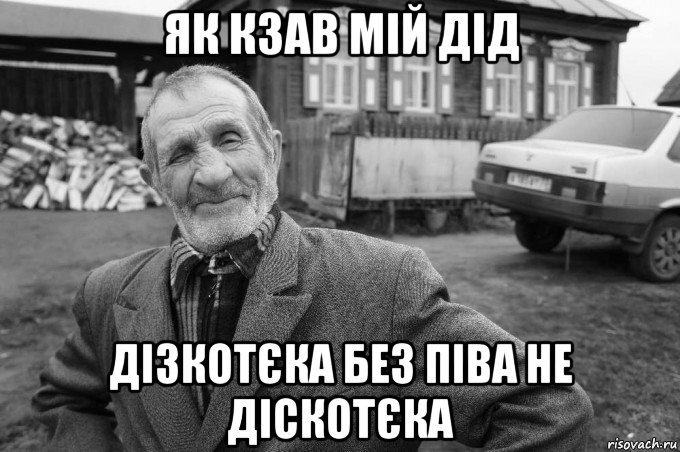 ЯК КЗАВ МІЙ ДІД

ДІЗКОТЄКА БЕЗ ПІВА НЕ ДІСКОТЄКА

risovach.ru